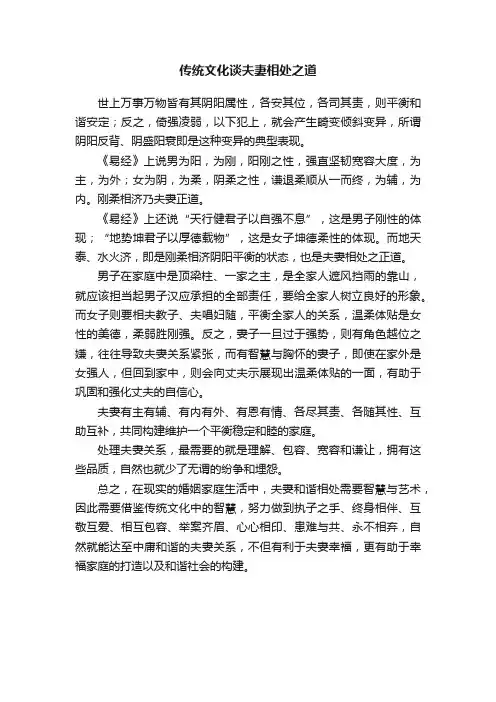 传统文化谈夫妻相处之道

世上万事万物皆有其阴阳属性，各安其位，各司其责，则平衡和谐安定；反之，倚强凌弱，以下犯上，就会产生畸变倾斜变异，所谓阴阳反背、阴盛阳衰即是这种变异的典型表现。

《易经》上说男为阳，为刚，阳刚之性，强直坚韧宽容大度，为主，为外；女为阴，为柔，阴柔之性，谦退柔顺从一而终，为辅，为内。刚柔相济乃夫妻正道。

《易经》上还说“天行健君子以自强不息”，这是男子刚性的体现；“地势坤君子以厚德载物”，这是女子坤德柔性的体现。而地天泰、水火济，即是刚柔相济阴阳平衡的状态，也是夫妻相处之正道。

男子在家庭中是顶梁柱、一家之主，是全家人遮风挡雨的靠山，就应该担当起男子汉应承担的全部责任，要给全家人树立良好的形象。而女子则要相夫教子、夫唱妇随，平衡全家人的关系，温柔体贴是女性的美德，柔弱胜刚强。反之，妻子一旦过于强势，则有角色越位之嫌，往往导致夫妻关系紧张，而有智慧与胸怀的妻子，即使在家外是女强人，但回到家中，则会向丈夫示展现出温柔体贴的一面，有助于巩固和强化丈夫的自信心。

夫妻有主有辅、有内有外、有恩有情、各尽其责、各随其性、互助互补，共同构建维护一个平衡稳定和睦的家庭。

处理夫妻关系，最需要的就是理解、包容、宽容和谦让，拥有这些品质，自然也就少了无谓的纷争和埋怨。

总之，在现实的婚姻家庭生活中，夫妻和谐相处需要智慧与艺术，因此需要借鉴传统文化中的智慧，努力做到执子之手、终身相伴、互敬互爱、相互包容、举案齐眉、心心相印、患难与共、永不相弃，自然就能达至中庸和谐的夫妻关系，不但有利于夫妻幸福，更有助于幸福家庭的打造以及和谐社会的构建。